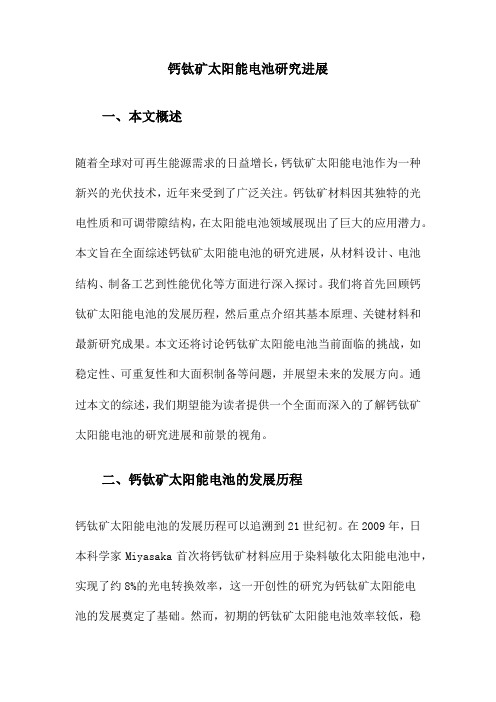 钙钛矿太阳能电池研究进展

一、本文概述

随着全球对可再生能源需求的日益增长，钙钛矿太阳能电池作为一种新兴的光伏技术，近年来受到了广泛关注。钙钛矿材料因其独特的光电性质和可调带隙结构，在太阳能电池领域展现出了巨大的应用潜力。本文旨在全面综述钙钛矿太阳能电池的研究进展，从材料设计、电池结构、制备工艺到性能优化等方面进行深入探讨。我们将首先回顾钙钛矿太阳能电池的发展历程，然后重点介绍其基本原理、关键材料和最新研究成果。本文还将讨论钙钛矿太阳能电池当前面临的挑战，如稳定性、可重复性和大面积制备等问题，并展望未来的发展方向。通过本文的综述，我们期望能为读者提供一个全面而深入的了解钙钛矿太阳能电池的研究进展和前景的视角。

二、钙钛矿太阳能电池的发展历程

钙钛矿太阳能电池的发展历程可以追溯到21世纪初。在2009年，日本科学家Miyasaka首次将钙钛矿材料应用于染料敏化太阳能电池中，实现了约8%的光电转换效率，这一开创性的研究为钙钛矿太阳能电池的发展奠定了基础。然而，初期的钙钛矿太阳能电池效率较低，稳